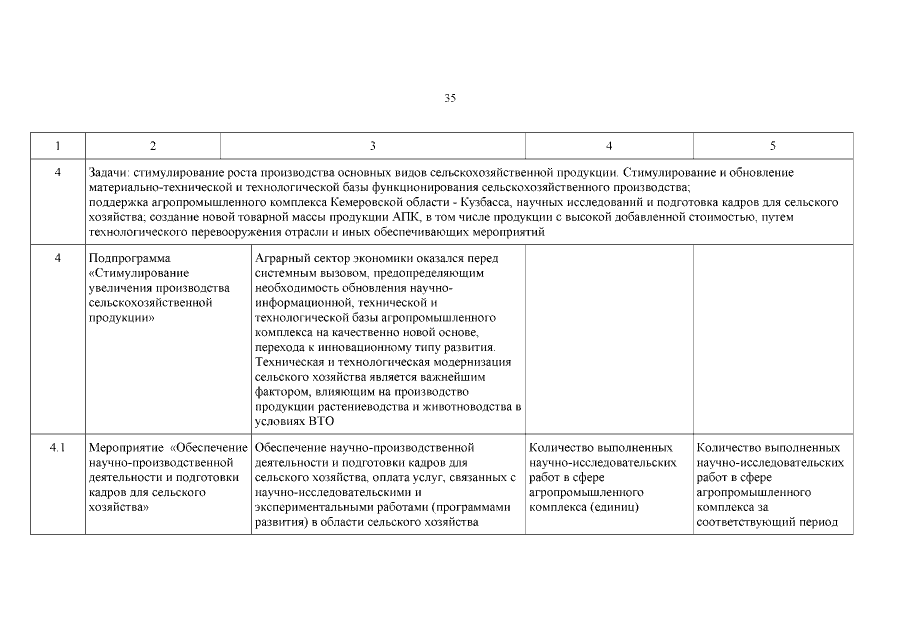 35

| 1 | 2 | 3 | 4 | 5 |
|---|---|---|---|---|
| 4 | Задачи: стимулирование роста производства основных видов сельскохозяйственной продукции. Стимулирование и обновление материально-технической и технологической базы функционирования сельскохозяйственного производства; поддержка агропромышленного комплекса Кемеровской области - Кузбасса, научных исследований и подготовка кадров для сельского хозяйства; создание новой товарной массы продукции АПК, в том числе продукции с высокой добавленной стоимостью, путем технологического перевооружения отрасли и иных обеспечивающих мероприятий | | | |
| 4 | Подпрограмма «Стимулирование увеличения производства сельскохозяйственной продукции» | Аграрный сектор экономики оказался перед системным вызовом, предопределяющим необходимость обновления научно-информационной, технической и технологической базы агропромышленного комплекса на качественно новой основе, перехода к инновационному типу развития. Техническая и технологическая модернизация сельского хозяйства является важнейшим фактором, влияющим на производство продукции растениеводства и животноводства в условиях ВТО | | |
| 4.1 | Мероприятие «Обеспечение научно-производственной деятельности и подготовки кадров для сельского хозяйства» | Обеспечение научно-производственной деятельности и подготовки кадров для сельского хозяйства, оплата услуг, связанных с научно-исследовательскими и экспериментальными работами (программами развития) в области сельского хозяйства | Количество выполненных научно-исследовательских работ в сфере агропромышленного комплекса (единиц) | Количество выполненных научно-исследовательских работ в сфере агропромышленного комплекса за соответствующий период |